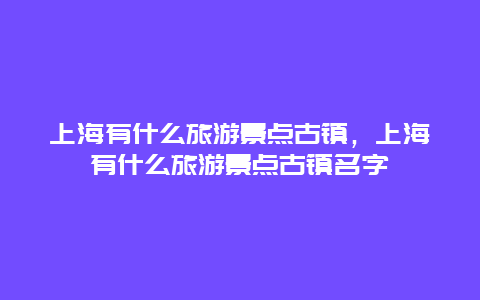 上海有什么旅游景点古镇，上海有什么旅游景点古镇名字